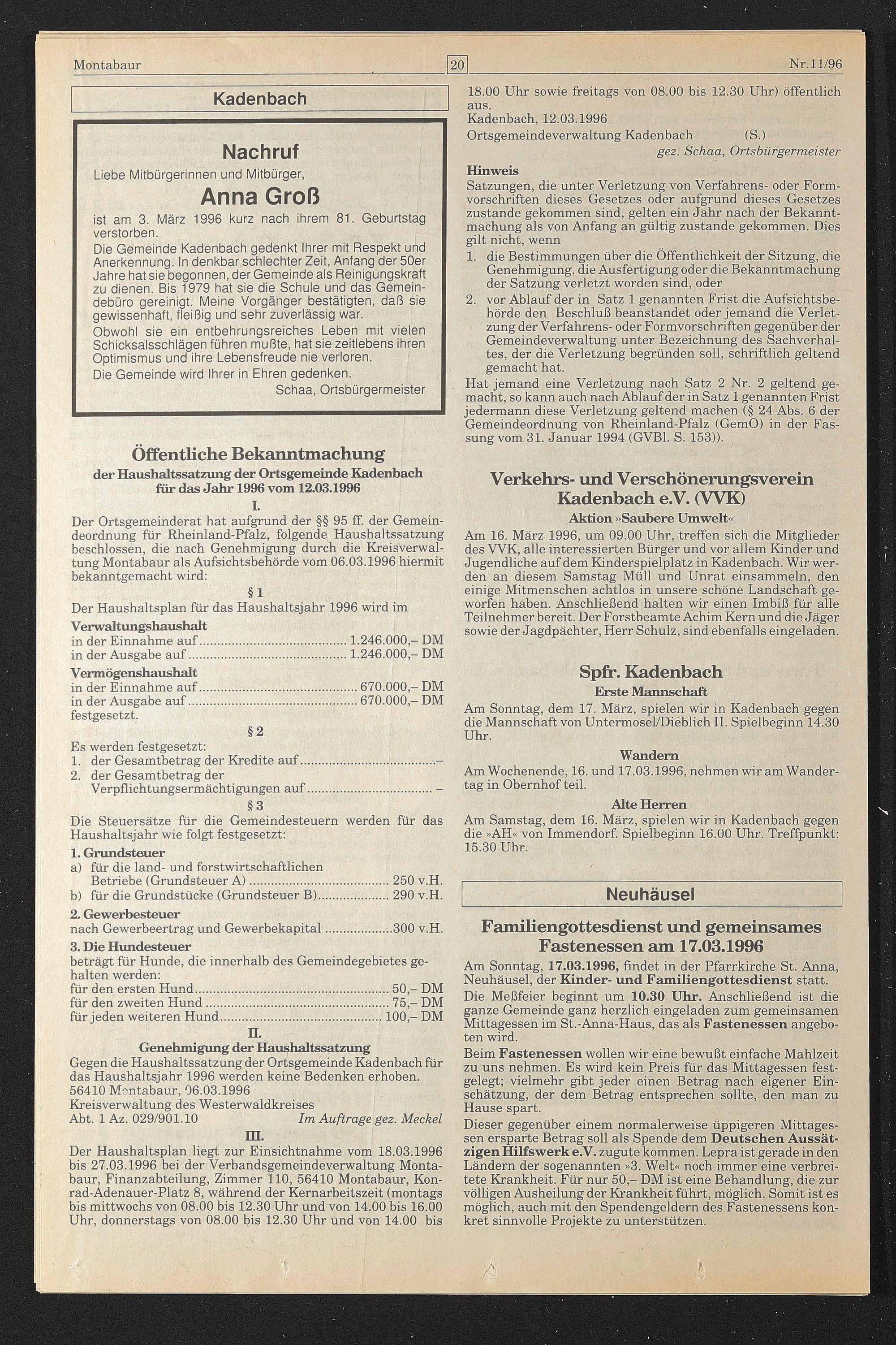 Montabaur 20 Nr.11/96

Kadenbach

Nachruf

Liebe Mitbürgerinnen und Mitbürger,

Anna Groß

ist am 3. März 1996 kurz nach ihrem 81. Geburtstag verstorben.

Die Gemeinde Kadenbach gedenkt Ihrer mit Respekt und Anerkennung. In denkbar schlechter Zeit, Anfang der 50er Jahre hat sie begonnen, der Gemeinde als Reinigungskraft zu dienen. Bis 1979 hat sie die Schule und das Gemeindebüro gereinigt. Meine Vorgänger bestätigten, daß sie gewissenhaft, fleißig und sehr zuverlässig war.

Obwohl sie ein entbehrungsreiches Leben mit vielen Schicksalsschlägen führen mußte, hat sie zeitlebens ihren Optimismus und ihre Lebensfreude nie verloren.

Die Gemeinde wird Ihrer in Ehren gedenken.

Schaa, Ortsbürgermeister

Öffentliche Bekanntmachung
der Haushaltssatzung der Ortsgemeinde Kadenbach für das Jahr 1996 vom 12.03.1996

I.

Der Ortsgemeinderat hat aufgrund der §§ 95 ff. der Gemeindeordnung für Rheinland-Pfalz, folgende Haushaltssatzung beschlossen, die nach Genehmigung durch die Kreisverwaltung Montabaur als Aufsichtsbehörde vom 06.03.1996 hiermit bekanntgemacht wird:

§ 1

Der Haushaltsplan für das Haushaltsjahr 1996 wird im

Verwaltungshaushalt
in der Einnahme auf ........ 1.246.000,– DM
in der Ausgabe auf ........ 1.246.000,– DM

Vermögenshaushalt
in der Einnahme auf ........ 670.000,– DM
in der Ausgabe auf ........ 670.000,– DM
festgesetzt.

§ 2

Es werden festgesetzt:
1. der Gesamtbetrag der Kredite auf ........ –
2. der Gesamtbetrag der Verpflichtungsermächtigungen auf ........ –

§ 3

Die Steuersätze für die Gemeindesteuern werden für das Haushaltsjahr wie folgt festgesetzt:

1. Grundsteuer
a) für die land- und forstwirtschaftlichen Betriebe (Grundsteuer A) ........ 250 v.H.
b) für die Grundstücke (Grundsteuer B) ........ 290 v.H.

2. Gewerbesteuer
nach Gewerbeertrag und Gewerbekapital ........ 300 v.H.

3. Die Hundesteuer
beträgt für Hunde, die innerhalb des Gemeindegebietes gehalten werden:
für den ersten Hund ........ 50,– DM
für den zweiten Hund ........ 75,– DM
für jeden weiteren Hund ........ 100,– DM

II.
Genehmigung der Haushaltssatzung

Gegen die Haushaltssatzung der Ortsgemeinde Kadenbach für das Haushaltsjahr 1996 werden keine Bedenken erhoben.
56410 Montabaur, 06.03.1996
Kreisverwaltung des Westerwaldkreises
Abt. 1 Az. 029/901.10 Im Auftrage gez. Meckel

III.

Der Haushaltsplan liegt zur Einsichtnahme vom 18.03.1996 bis 27.03.1996 bei der Verbandsgemeindeverwaltung Montabaur, Finanzabteilung, Zimmer 110, 56410 Montabaur, Konrad-Adenauer-Platz 8, während der Kernarbeitszeit (montags bis mittwochs von 08.00 bis 12.30 Uhr und von 14.00 bis 16.00 Uhr, donnerstags von 08.00 bis 12.30 Uhr und von 14.00 bis 18.00 Uhr sowie freitags von 08.00 bis 12.30 Uhr) öffentlich aus.
Kadenbach, 12.03.1996
Ortsgemeindeverwaltung Kadenbach (S.)
gez. Schaa, Ortsbürgermeister

Hinweis
Satzungen, die unter Verletzung von Verfahrens- oder Formvorschriften dieses Gesetzes oder aufgrund dieses Gesetzes zustande gekommen sind, gelten ein Jahr nach der Bekanntmachung als von Anfang an gültig zustande gekommen. Dies gilt nicht, wenn
1. die Bestimmungen über die Öffentlichkeit der Sitzung, die Genehmigung, die Ausfertigung oder die Bekanntmachung der Satzung verletzt worden sind, oder
2. vor Ablauf der in Satz 1 genannten Frist die Aufsichtsbehörde den Beschluß beanstandet oder jemand die Verletzung der Verfahrens- oder Formvorschriften gegenüber der Gemeindeverwaltung unter Bezeichnung des Sachverhaltes, der die Verletzung begründen soll, schriftlich geltend gemacht hat.
Hat jemand eine Verletzung nach Satz 2 Nr. 2 geltend gemacht, so kann auch nach Ablauf der in Satz 1 genannten Frist jedermann diese Verletzung geltend machen (§ 24 Abs. 6 der Gemeindeordnung von Rheinland-Pfalz (GemO) in der Fassung vom 31. Januar 1994 (GVBl. S. 153)).

Verkehrs- und Verschönerungsverein Kadenbach e.V. (VVK)
Aktion »Saubere Umwelt«

Am 16. März 1996, um 09.00 Uhr, treffen sich die Mitglieder des VVK, alle interessierten Bürger und vor allem Kinder und Jugendliche auf dem Kinderspielplatz in Kadenbach. Wir werden an diesem Samstag Müll und Unrat einsammeln, den einige Mitmenschen achtlos in unsere schöne Landschaft geworfen haben. Anschließend halten wir einen Imbiß für alle Teilnehmer bereit. Der Forstbeamte Achim Kern und die Jäger sowie der Jagdpächter, Herr Schulz, sind ebenfalls eingeladen.

Spfr. Kadenbach
Erste Mannschaft

Am Sonntag, dem 17. März, spielen wir in Kadenbach gegen die Mannschaft von Untermosel/Dieblich II. Spielbeginn 14.30 Uhr.

Wandern

Am Wochenende, 16. und 17.03.1996, nehmen wir am Wandertag in Obernhof teil.

Alte Herren

Am Samstag, dem 16. März, spielen wir in Kadenbach gegen die »AH« von Immendorf. Spielbeginn 16.00 Uhr. Treffpunkt: 15.30 Uhr.

Neuhäusel

Familiengottesdienst und gemeinsames Fastenessen am 17.03.1996

Am Sonntag, 17.03.1996, findet in der Pfarrkirche St. Anna, Neuhäusel, der Kinder- und Familiengottesdienst statt.
Die Meßfeier beginnt um 10.30 Uhr. Anschließend ist die ganze Gemeinde ganz herzlich eingeladen zum gemeinsamen Mittagessen im St.-Anna-Haus, das als Fastenessen angeboten wird.
Beim Fastenessen wollen wir eine bewußt einfache Mahlzeit zu uns nehmen. Es wird kein Preis für das Mittagessen festgelegt; vielmehr gibt jeder einen Betrag nach eigener Einschätzung, der dem Betrag entsprechen sollte, den man zu Hause spart.
Dieser gegenüber einem normalerweise üppigeren Mittagessen ersparte Betrag soll als Spende dem Deutschen Aussätzigen Hilfswerk e.V. zugute kommen. Lepra ist gerade in den Ländern der sogenannten »3. Welt« noch immer eine verbreitete Krankheit. Für nur 50,– DM ist eine Behandlung, die zur völligen Ausheilung der Krankheit führt, möglich. Somit ist es möglich, auch mit den Spendengeldern des Fastenessens konkret sinnvolle Projekte zu unterstützen.